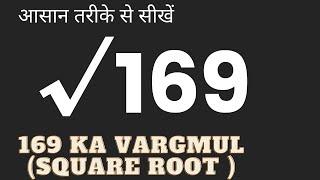 आसान तरीके से सीखें

$\sqrt{169}$

169 KA VARGMUL (SQUARE ROOT )